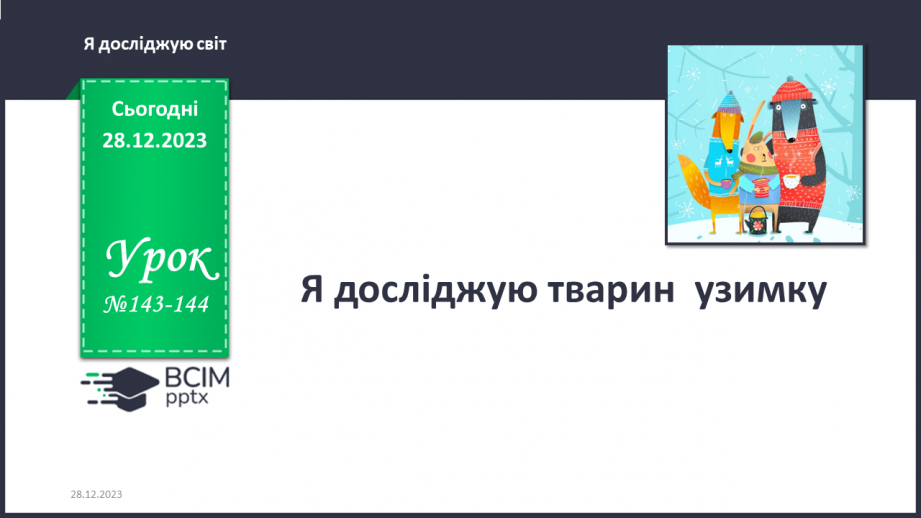 Я досліджую світ

Сьогодні
28.12.2023

Урок
№143-144

ВСІМ
pptx

Я досліджую тварин узимку

28.12.2023